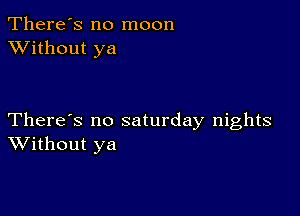 There´s no moon
Without ya

There´s no saturday nights
Without ya